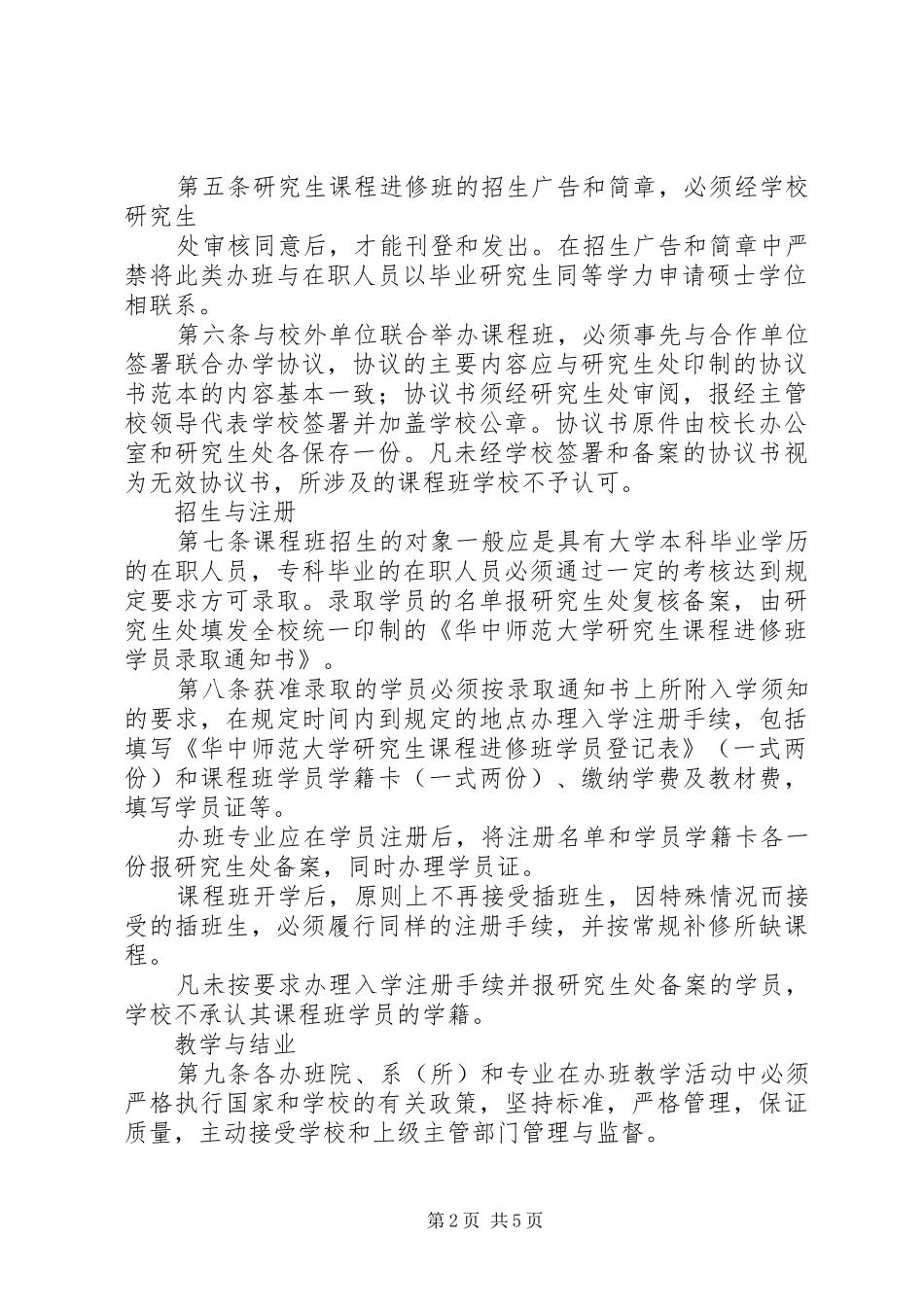 第五条研究生课程进修班的招生广告和简章，必须经学校研究生

处审核同意后，才能刊登和发出。在招生广告和简章中严禁将此类办班与在职人员以毕业研究生同等学力申请硕士学位相联系。

第六条与校外单位联合举办课程班，必须事先与合作单位签署联合办学协议，协议的主要内容应与研究生处印制的协议书范本的内容基本一致；协议书须经研究生处审阅，报经主管校领导代表学校签署并加盖学校公章。协议书原件由校长办公室和研究生处各保存一份。凡未经学校签署和备案的协议书视为无效协议书，所涉及的课程班学校不予认可。

招生与注册

第七条课程班招生的对象一般应是具有大学本科毕业学历的在职人员，专科毕业的在职人员必须通过一定的考核达到规定要求方可录取。录取学员的名单报研究生处复核备案，由研究生处填发全校统一印制的《华中师范大学研究生课程进修班学员录取通知书》。

第八条获准录取的学员必须按录取通知书上所附入学须知的要求，在规定时间内到规定的地点办理入学注册手续，包括填写《华中师范大学研究生课程进修班学员登记表》（一式两份）和课程班学员学籍卡（一式两份）、缴纳学费及教材费，填写学员证等。

办班专业应在学员注册后，将注册名单和学员学籍卡各一份报研究生处备案，同时办理学员证。

课程班开学后，原则上不再接受插班生，因特殊情况而接受的插班生，必须履行同样的注册手续，并按常规补修所缺课程。

凡未按要求办理入学注册手续并报研究生处备案的学员，学校不承认其课程班学员的学籍。

教学与结业

第九条各办班院、系（所）和专业在办班教学活动中必须严格执行国家和学校的有关政策，坚持标准，严格管理，保证质量，主动接受学校和上级主管部门管理与监督。

第2页 共5页